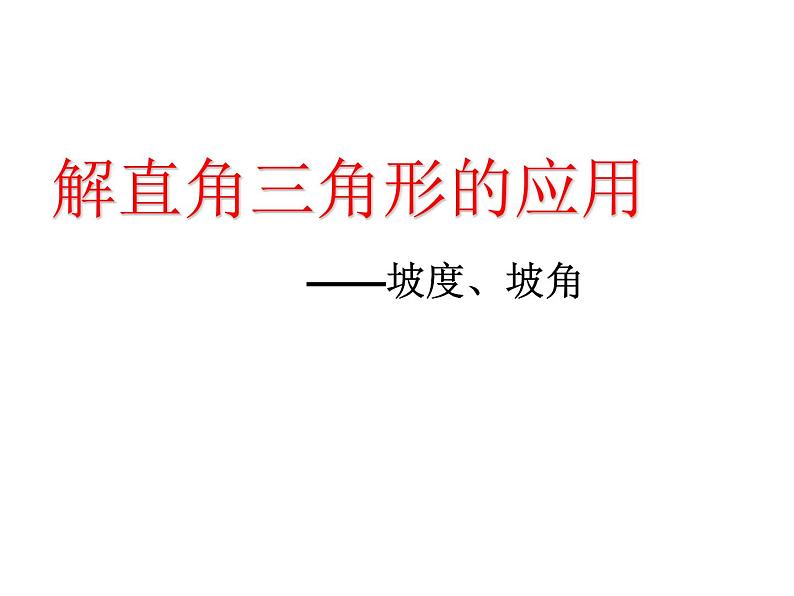 解直角三角形的应用

——坡度、坡角